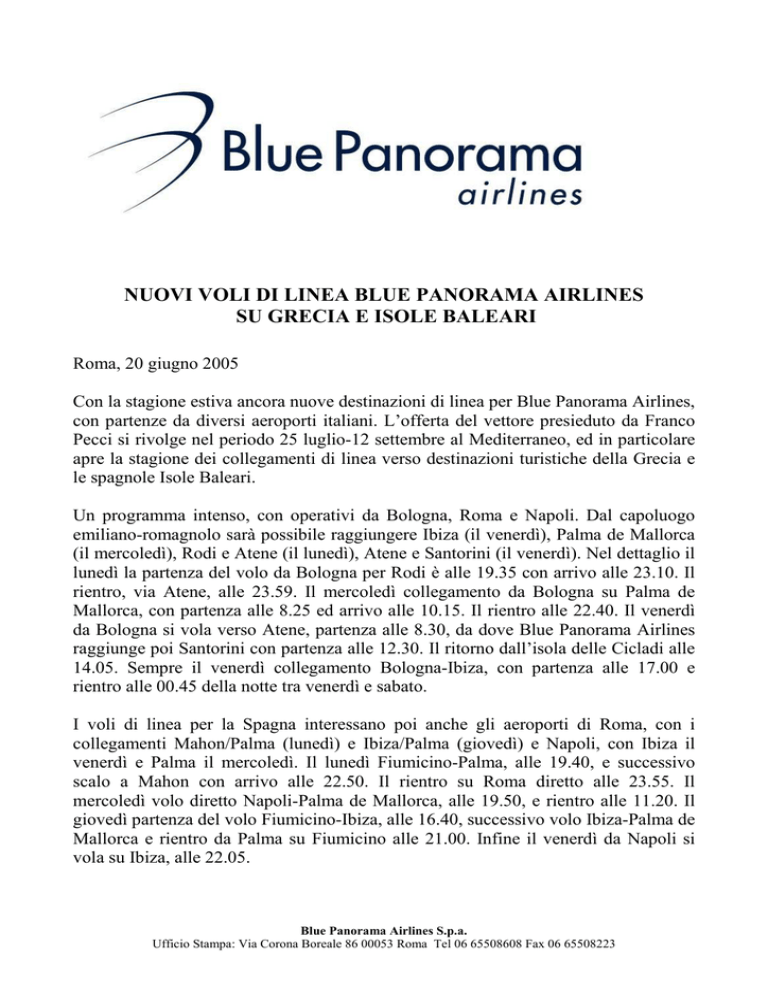 Blue Panorama
airlines

NUOVI VOLI DI LINEA BLUE PANORAMA AIRLINES
SU GRECIA E ISOLE BALEARI

Roma, 20 giugno 2005

Con la stagione estiva ancora nuove destinazioni di linea per Blue Panorama Airlines, con partenze da diversi aeroporti italiani. L'offerta del vettore presieduto da Franco Pecci si rivolge nel periodo 25 luglio-12 settembre al Mediterraneo, ed in particolare apre la stagione dei collegamenti di linea verso destinazioni turistiche della Grecia e le spagnole Isole Baleari.

Un programma intenso, con operativi da Bologna, Roma e Napoli. Dal capoluogo emiliano-romagnolo sarà possibile raggiungere Ibiza (il venerdì), Palma de Mallorca (il mercoledì), Rodi e Atene (il lunedì), Atene e Santorini (il venerdì). Nel dettaglio il lunedì la partenza del volo da Bologna per Rodi è alle 19.35 con arrivo alle 23.10. Il rientro, via Atene, alle 23.59. Il mercoledì collegamento da Bologna su Palma de Mallorca, con partenza alle 8.25 ed arrivo alle 10.15. Il rientro alle 22.40. Il venerdì da Bologna si vola verso Atene, partenza alle 8.30, da dove Blue Panorama Airlines raggiunge poi Santorini con partenza alle 12.30. Il ritorno dall'isola delle Cicladi alle 14.05. Sempre il venerdì collegamento Bologna-Ibiza, con partenza alle 17.00 e rientro alle 00.45 della notte tra venerdì e sabato.

I voli di linea per la Spagna interessano poi anche gli aeroporti di Roma, con i collegamenti Mahon/Palma (lunedì) e Ibiza/Palma (giovedì) e Napoli, con Ibiza il venerdì e Palma il mercoledì. Il lunedì Fiumicino-Palma, alle 19.40, e successivo scalo a Mahon con arrivo alle 22.50. Il rientro su Roma diretto alle 23.55. Il mercoledì volo diretto Napoli-Palma de Mallorca, alle 19.50, e rientro alle 11.20. Il giovedì partenza del volo Fiumicino-Ibiza, alle 16.40, successivo volo Ibiza-Palma de Mallorca e rientro da Palma su Fiumicino alle 21.00. Infine il venerdì da Napoli si vola su Ibiza, alle 22.05.

Blue Panorama Airlines S.p.a.
Ufficio Stampa: Via Corona Boreale 86 00053 Roma Tel 06 65508608 Fax 06 65508223